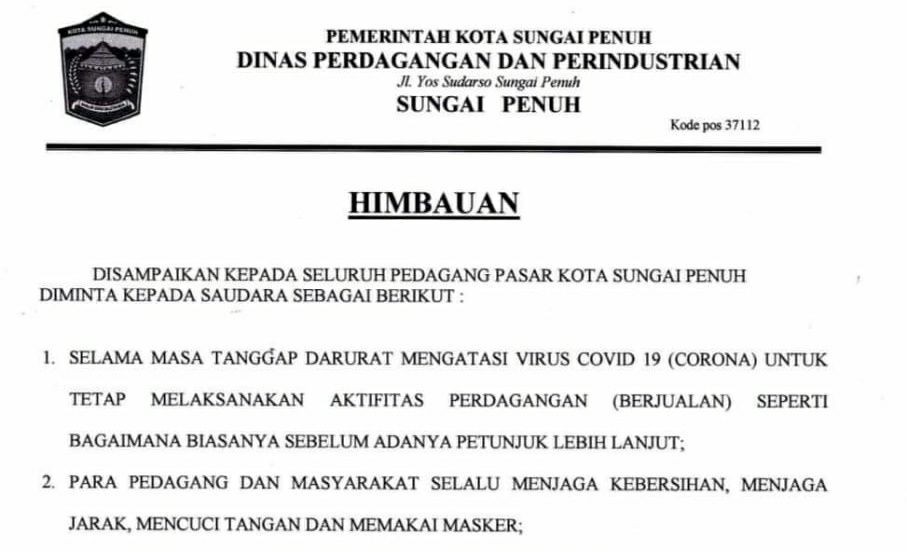 KOTA SUNGAI PENUH

PEMERINTAH KOTA SUNGAI PENUH
DINAS PERDAGANGAN DAN PERINDUSTRIAN
Jl. Yos Sudarso Sungai Penuh
SUNGAI PENUH
Kode pos 37112

HIMBAUAN

DISAMPAIKAN KEPADA SELURUH PEDAGANG PASAR KOTA SUNGAI PENUH DIMINTA KEPADA SAUDARA SEBAGAI BERIKUT :

1. SELAMA MASA TANGGAP DARURAT MENGATASI VIRUS COVID 19 (CORONA) UNTUK TETAP MELAKSANAKAN AKTIFITAS PERDAGANGAN (BERJUALAN) SEPERTI BAGAIMANA BIASANYA SEBELUM ADANYA PETUNJUK LEBIH LANJUT;

2. PARA PEDAGANG DAN MASYARAKAT SELALU MENJAGA KEBERSIHAN, MENJAGA JARAK, MENCUCI TANGAN DAN MEMAKAI MASKER;